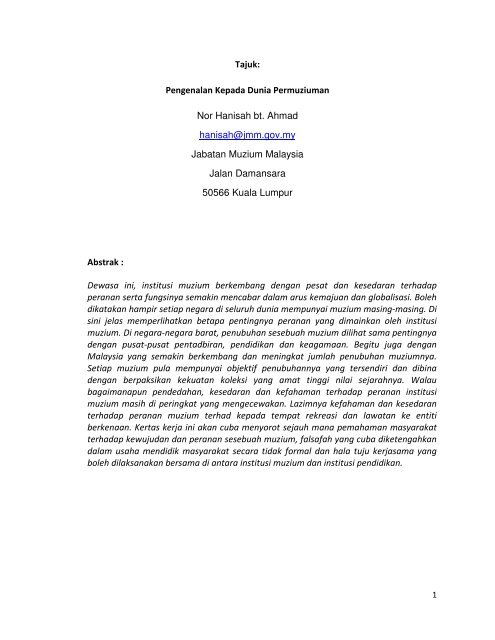 Tajuk:

Pengenalan Kepada Dunia Permuziuman

Nor Hanisah bt. Ahmad

hanisah@jmm.gov.my

Jabatan Muzium Malaysia

Jalan Damansara

50566 Kuala Lumpur

Abstrak :

Dewasa ini, institusi muzium berkembang dengan pesat dan kesedaran terhadap peranan serta fungsinya semakin mencabar dalam arus kemajuan dan globalisasi. Boleh dikatakan hampir setiap negara di seluruh dunia mempunyai muzium masing-masing. Di sini jelas memperlihatkan betapa pentingnya peranan yang dimainkan oleh institusi muzium. Di negara-negara barat, penubuhan sesebuah muzium dilihat sama pentingnya dengan pusat-pusat pentadbiran, pendidikan dan keagamaan. Begitu juga dengan Malaysia yang semakin berkembang dan meningkat jumlah penubuhan muziumnya. Setiap muzium pula mempunyai objektif penubuhannya yang tersendiri dan dibina dengan berpaksikan kekuatan koleksi yang amat tinggi nilai sejarahnya. Walau bagaimanapun pendedahan, kesedaran dan kefahaman terhadap peranan institusi muzium masih di peringkat yang mengecewakan. Lazimnya kefahaman dan kesedaran terhadap peranan muzium terhad kepada tempat rekreasi dan lawatan ke entiti berkenaan. Kertas kerja ini akan cuba menyorot sejauh mana pemahaman masyarakat terhadap kewujudan dan peranan sesebuah muzium, falsafah yang cuba diketengahkan dalam usaha mendidik masyarakat secara tidak formal dan hala tuju kerjasama yang boleh dilaksanakan bersama di antara institusi muzium dan institusi pendidikan.

1